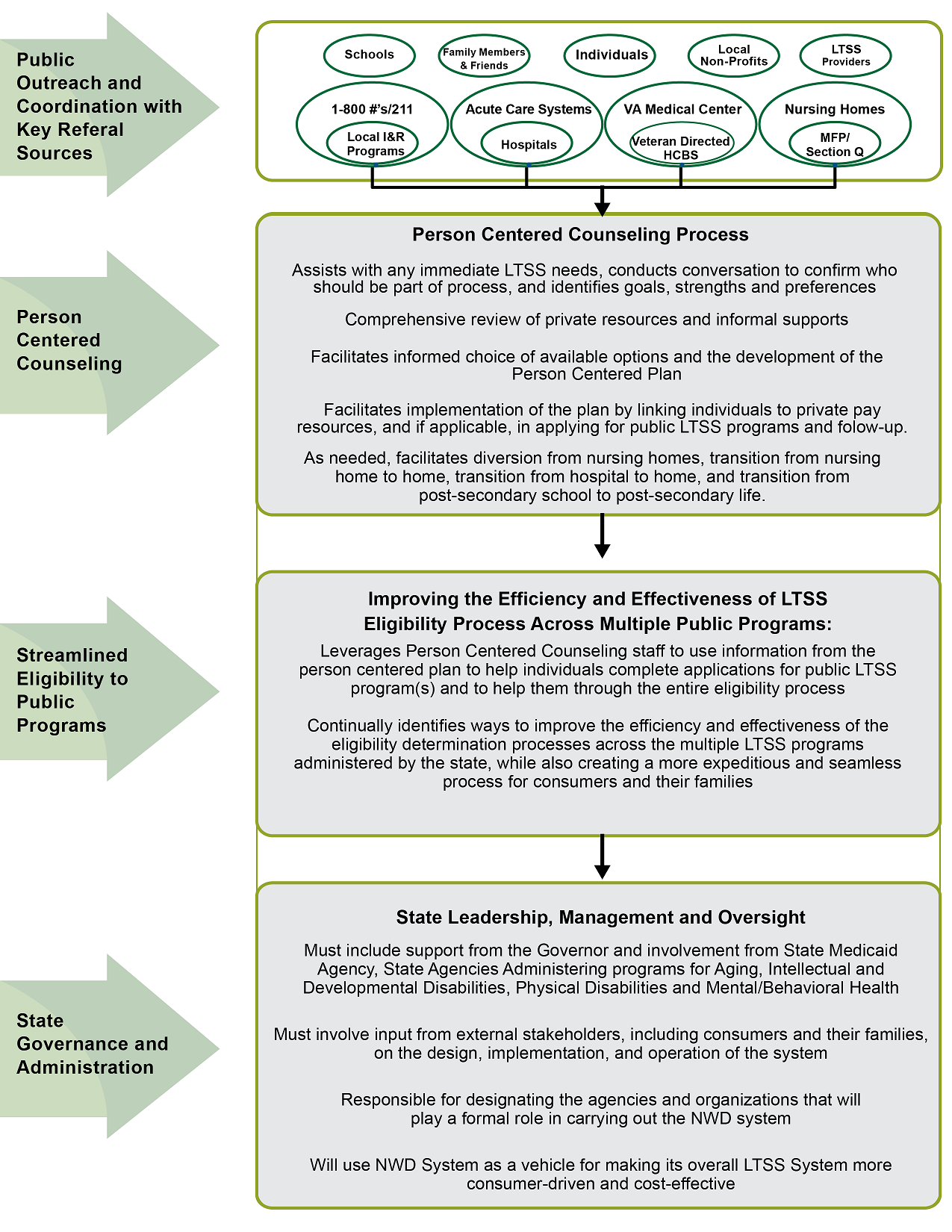 Public Outreach and Coordination with Key Referal Sources

Schools

Family Members & Friends

Individuals

Local Non-Profits

LTSS Providers

1-800 #'s/211

Local I&R Programs

Acute Care Systems

Hospitals

VA Medical Center

Veteran Directed HCBS

Nursing Homes

MFP/ Section Q

Person Centered Counseling

Person Centered Counseling Process

Assists with any immediate LTSS needs, conducts conversation to confirm who should be part of process, and identifies goals, strengths and preferences

Comprehensive review of private resources and informal supports

Facilitates informed choice of available options and the development of the Person Centered Plan

Facilitates implementation of the plan by linking individuals to private pay resources, and if applicable, in applying for public LTSS programs and folow-up.

As needed, facilitates diversion from nursing homes, transition from nursing home to home, transition from hospital to home, and transition from post-secondary school to post-secondary life.

Streamlined Eligibility to Public Programs

Improving the Efficiency and Effectiveness of LTSS Eligibility Process Across Multiple Public Programs:

Leverages Person Centered Counseling staff to use information from the person centered plan to help individuals complete applications for public LTSS program(s) and to help them through the entire eligibility process

Continually identifies ways to improve the efficiency and effectiveness of the eligibility determination processes across the multiple LTSS programs administered by the state, while also creating a more expeditious and seamless process for consumers and their families

State Governance and Administration

State Leadership, Management and Oversight

Must include support from the Governor and involvement from State Medicaid Agency, State Agencies Administering programs for Aging, Intellectual and Developmental Disabilities, Physical Disabilities and Mental/Behavioral Health

Must involve input from external stakeholders, including consumers and their families, on the design, implementation, and operation of the system

Responsible for designating the agencies and organizations that will play a formal role in carrying out the NWD system

Will use NWD System as a vehicle for making its overall LTSS System more consumer-driven and cost-effective